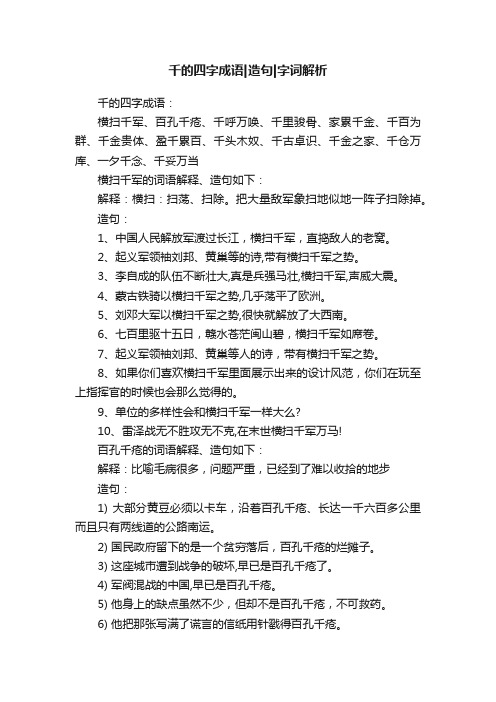 千的四字成语|造句|字词解析

千的四字成语：

横扫千军、百孔千疮、千呼万唤、千里骏骨、家累千金、千百为群、千金贵体、盈千累百、千头木奴、千古卓识、千金之家、千仓万库、一夕千念、千妥万当

横扫千军的词语解释、造句如下：

解释：横扫：扫荡、扫除。把大量敌军象扫地似地一阵子扫除掉。

造句：

1、中国人民解放军渡过长江，横扫千军，直捣敌人的老窝。

2、起义军领袖刘邦、黄巢等的诗,带有横扫千军之势。

3、李自成的队伍不断壮大,真是兵强马壮,横扫千军,声威大震。

4、蒙古铁骑以横扫千军之势,几乎荡平了欧洲。

5、刘邓大军以横扫千军之势,很快就解放了大西南。

6、七百里驱十五日，赣水苍茫闽山碧，横扫千军如席卷。

7、起义军领袖刘邦、黄巢等人的诗，带有横扫千军之势。

8、如果你们喜欢横扫千军里面展示出来的设计风范，你们在玩至上指挥官的时候也会那么觉得的。

9、单位的多样性会和横扫千军一样大么?

10、雷泽战无不胜攻无不克,在末世横扫千军万马!

百孔千疮的词语解释、造句如下：

解释：比喻毛病很多，问题严重，已经到了难以收拾的地步

造句：

1) 大部分黄豆必须以卡车，沿着百孔千疮、长达一千六百多公里而且只有两线道的公路南运。

2) 国民政府留下的是一个贫穷落后，百孔千疮的烂摊子。

3) 这座城市遭到战争的破坏,早已是百孔千疮了。

4) 军阀混战的中国,早已是百孔千疮。

5) 他身上的缺点虽然不少，但却不是百孔千疮，不可救药。

6) 他把那张写满了谎言的信纸用针戳得百孔千疮。